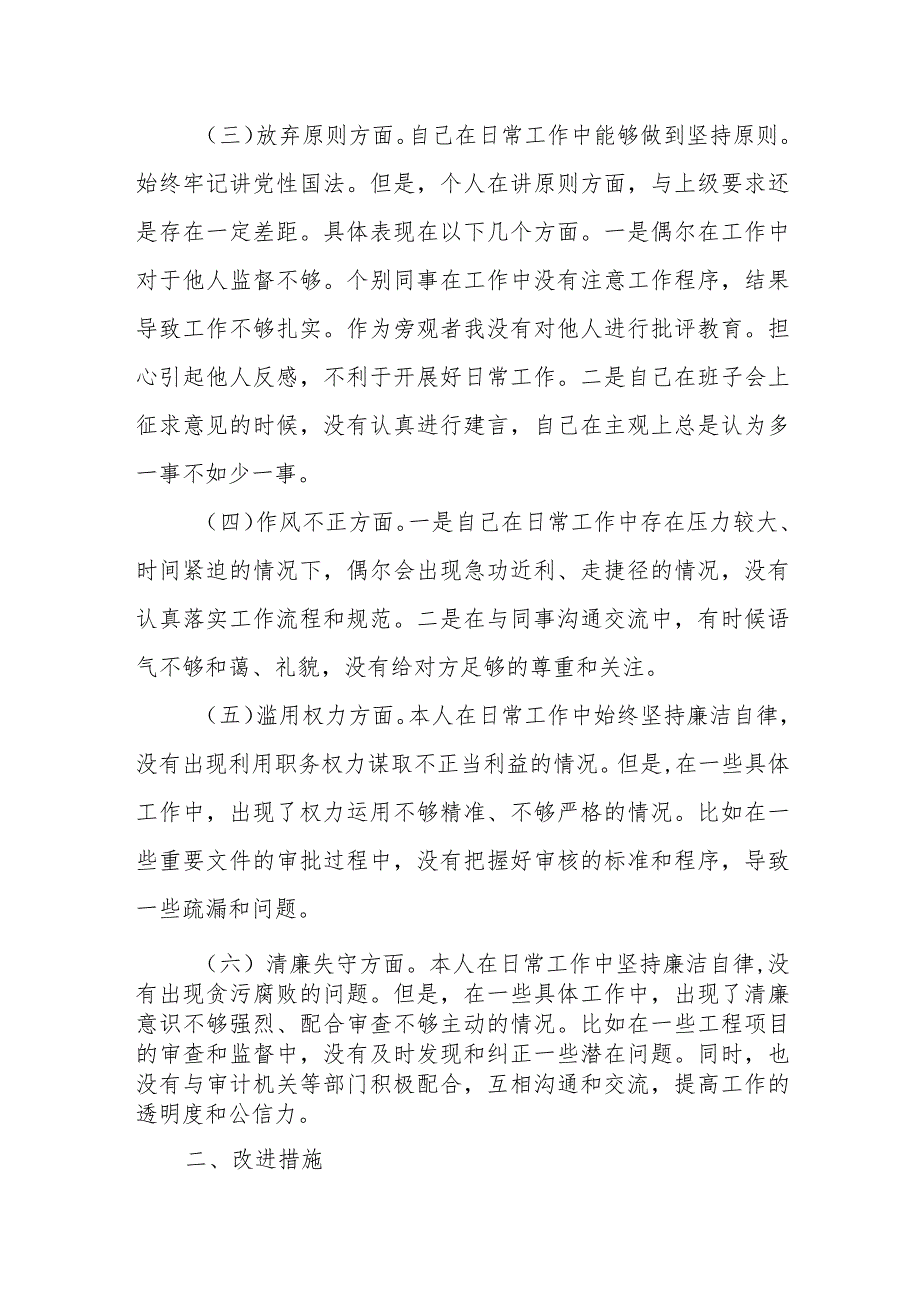 （三）放弃原则方面。自己在日常工作中能够做到坚持原则。始终牢记讲党性国法。但是，个人在讲原则方面，与上级要求还是存在一定差距。具体表现在以下几个方面。一是偶尔在工作中对于他人监督不够。个别同事在工作中没有注意工作程序，结果导致工作不够扎实。作为旁观者我没有对他人进行批评教育。担心引起他人反感，不利于开展好日常工作。二是自己在班子会上征求意见的时候，没有认真进行建言，自己在主观上总是认为多一事不如少一事。

（四）作风不正方面。一是自己在日常工作中存在压力较大、时间紧迫的情况下，偶尔会出现急功近利、走捷径的情况，没有认真落实工作流程和规范。二是在与同事沟通交流中，有时候语气不够和蔼、礼貌，没有给对方足够的尊重和关注。

（五）滥用权力方面。本人在日常工作中始终坚持廉洁自律，没有出现利用职务权力谋取不正当利益的情况。但是，在一些具体工作中，出现了权力运用不够精准、不够严格的情况。比如在一些重要文件的审批过程中，没有把握好审核的标准和程序，导致一些疏漏和问题。

（六）清廉失守方面。本人在日常工作中坚持廉洁自律，没有出现贪污腐败的问题。但是，在一些具体工作中，出现了清廉意识不够强烈、配合审查不够主动的情况。比如在一些工程项目的审查和监督中，没有及时发现和纠正一些潜在问题。同时，也没有与审计机关等部门积极配合，互相沟通和交流，提高工作的透明度和公信力。

二、改进措施